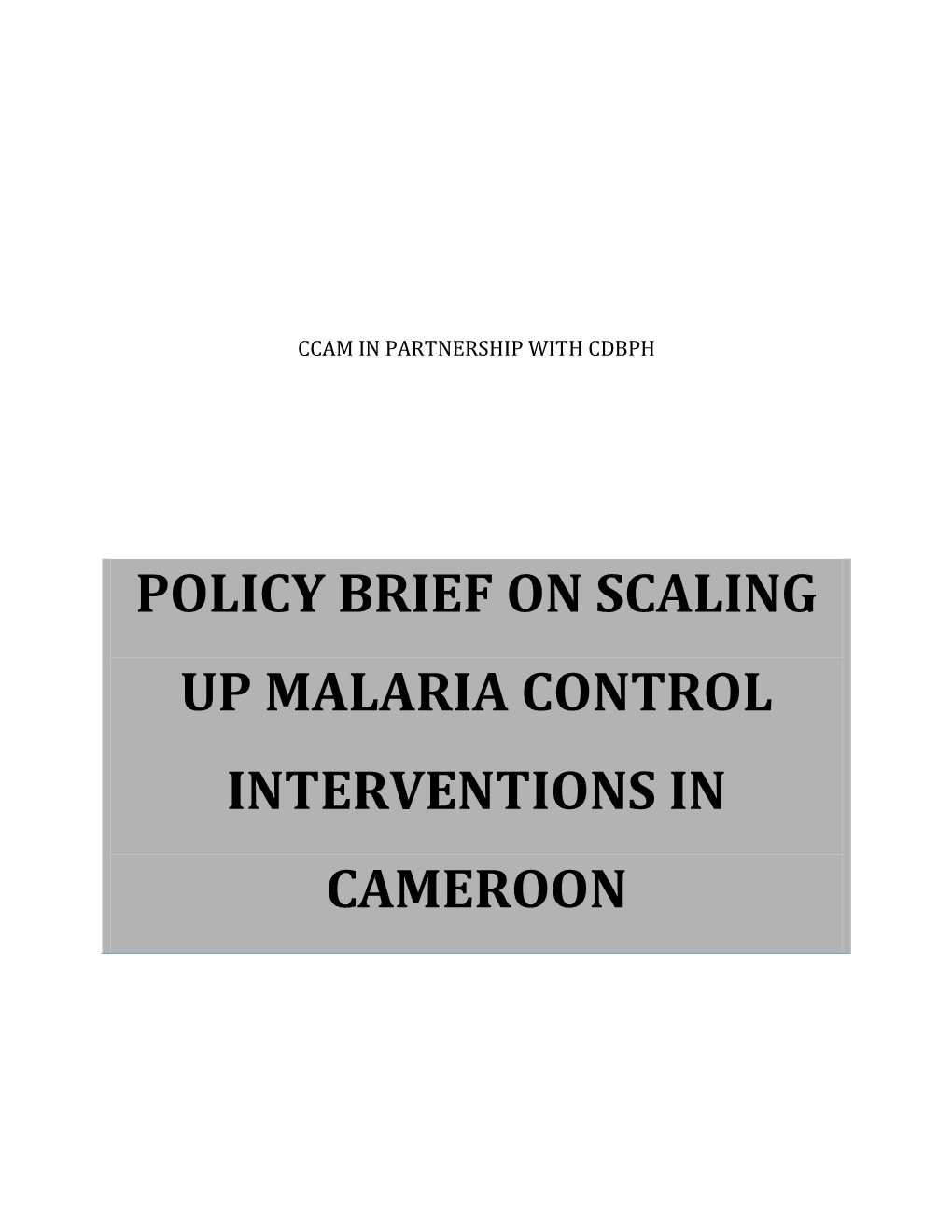 CCAM IN PARTNERSHIP WITH CDBPH

POLICY BRIEF ON SCALING UP MALARIA CONTROL INTERVENTIONS IN CAMEROON